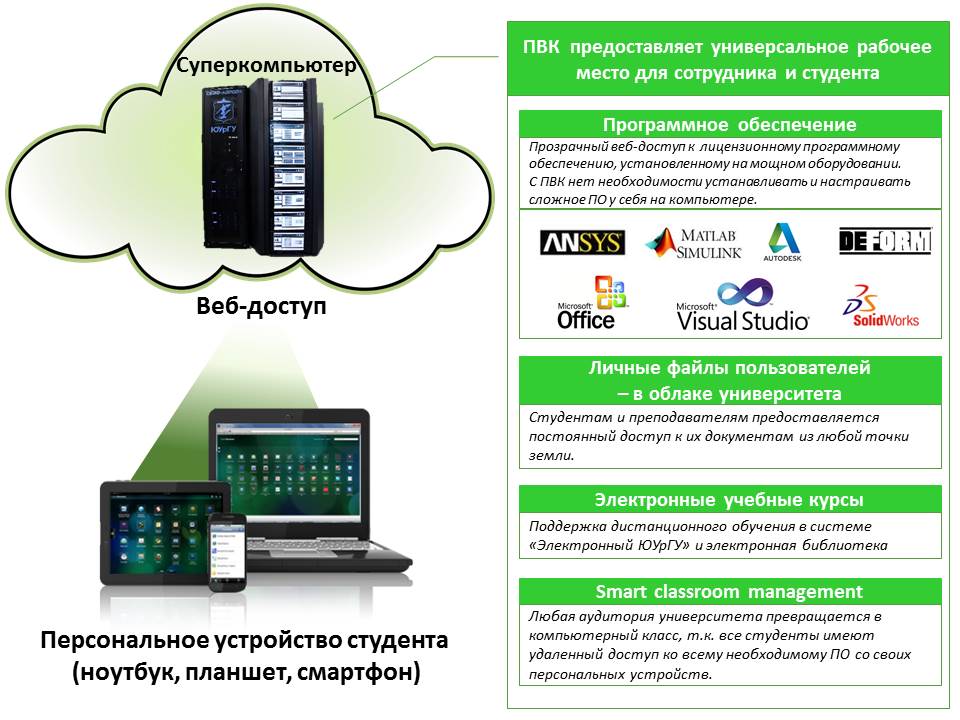 Суперкомпьютер

ЮУрГУ

Веб-доступ

Персональное устройство студента
(ноутбук, планшет, смартфон)

ПВК предоставляет универсальное рабочее место для сотрудника и студента

Программное обеспечение

Прозрачный веб-доступ к лицензионному программному обеспечению, установленному на мощном оборудовании. С ПВК нет необходимости устанавливать и настраивать сложное ПО у себя на компьютере.

ANSYS
MATLAB
SIMULINK
AUTODESK
DEFORM
Microsoft
Office
Microsoft
Visual Studio
SolidWorks

Личные файлы пользователей
– в облаке университета

Студентам и преподавателям предоставляется постоянный доступ к их документам из любой точки земли.

Электронные учебные курсы

Поддержка дистанционного обучения в системе «Электронный ЮУрГУ» и электронная библиотека

Smart classroom management

Любая аудитория университета превращается в компьютерный класс, т.к. все студенты имеют удаленный доступ ко всему необходимому ПО со своих персональных устройств.